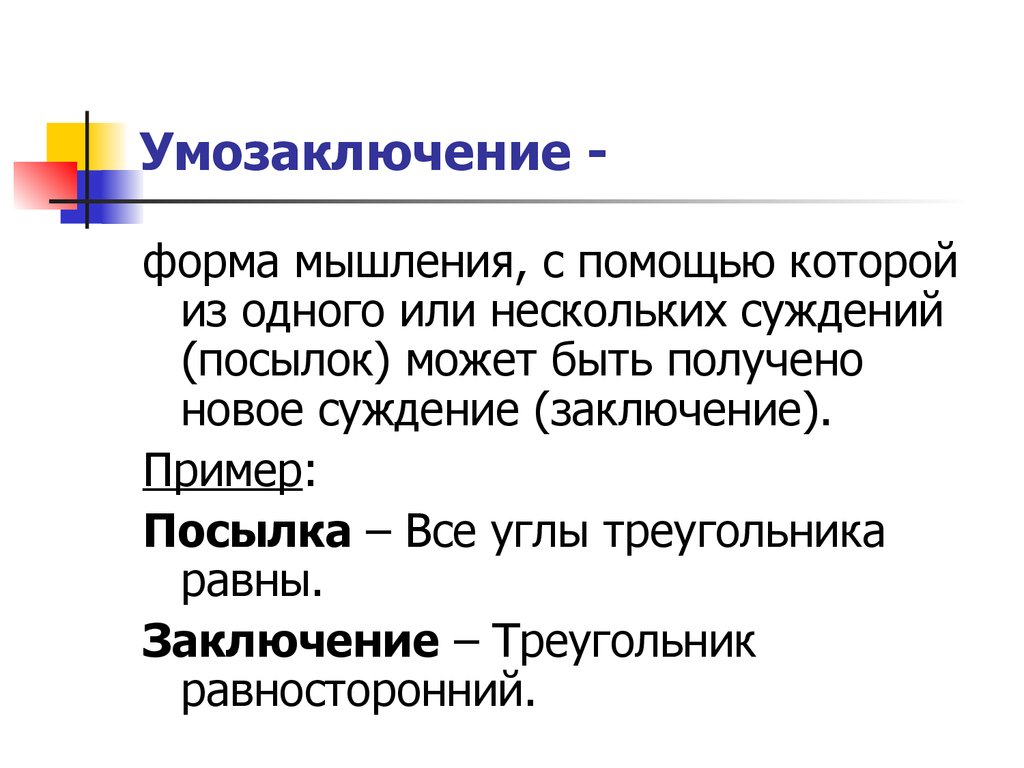 Умозаключение -

форма мышления, с помощью которой из одного или нескольких суждений (посылок) может быть получено новое суждение (заключение).

Пример:

Посылка – Все углы треугольника равны.

Заключение – Треугольник равносторонний.